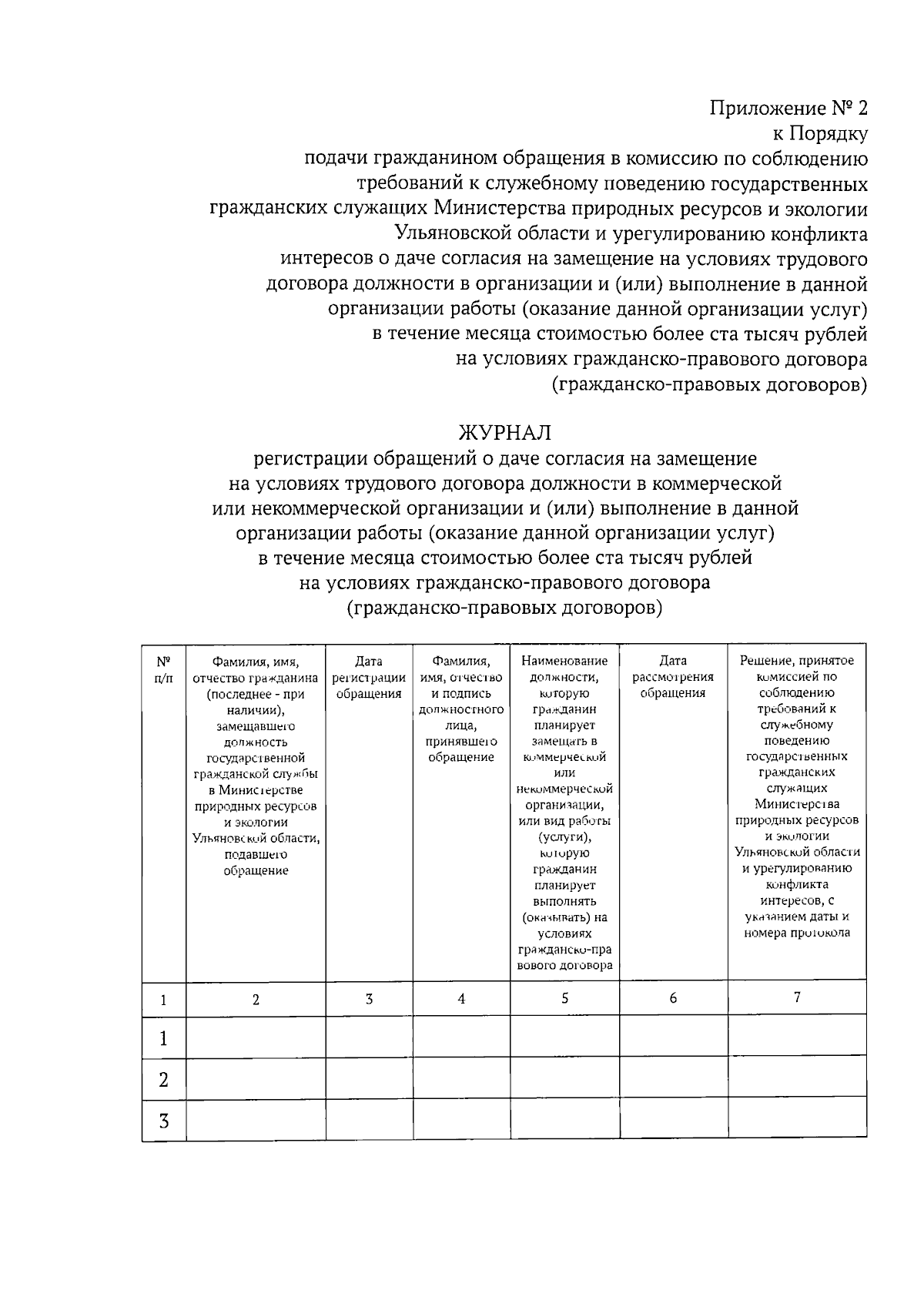 Приложение № 2
к Порядку
подачи гражданином обращения в комиссию по соблюдению требований к служебному поведению государственных гражданских служащих Министерства природных ресурсов и экологии Ульяновской области и урегулированию конфликта интересов о даче согласия на замещение на условиях трудового договора должности в организации и (или) выполнение в данной организации работы (оказание данной организации услуг) в течение месяца стоимостью более ста тысяч рублей на условиях гражданско-правового договора (гражданско-правовых договоров)

ЖУРНАЛ
регистрации обращений о даче согласия на замещение на условиях трудового договора должности в коммерческой или некоммерческой организации и (или) выполнение в данной организации работы (оказание данной организации услуг) в течение месяца стоимостью более ста тысяч рублей на условиях гражданско-правового договора (гражданско-правовых договоров)

| № п/п | Фамилия, имя, отчество гражданина (последнее - при наличии), замещавшего должность государственной гражданской службы в Министерстве природных ресурсов и экологии Ульяновской области, подавшего обращение | Дата регистрации обращения | Фамилия, имя, отчество и подпись должностного лица, принявшего обращение | Наименование должности, которую гражданин планирует замещать в коммерческой или некоммерческой организации, или вид работы (услуги), которую гражданин планирует выполнять (оказывать) на условиях гражданско-правового договора | Дата рассмотрения обращения | Решение, принятое комиссией по соблюдению требований к служебному поведению государственных гражданских служащих Министерства природных ресурсов и экологии Ульяновской области и урегулированию конфликта интересов, с указанием даты и номера протокола |
|---|---|---|---|---|---|---|
| 1 | 2 | 3 | 4 | 5 | 6 | 7 |
| 1 | | | | | | |
| 2 | | | | | | |
| 3 | | | | | | |